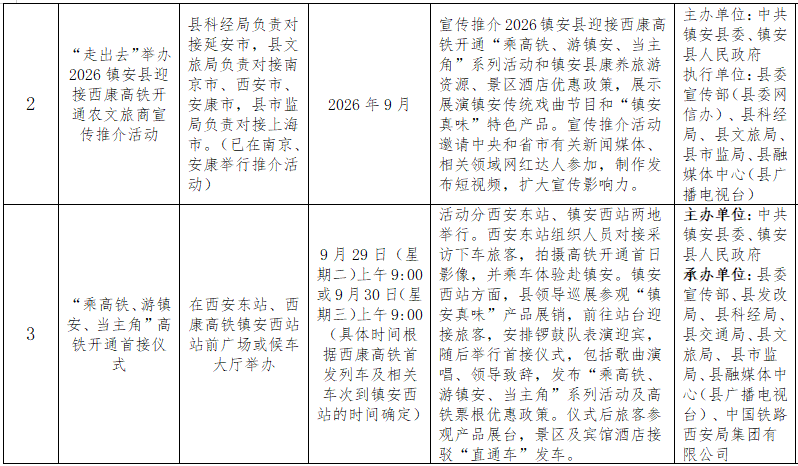 | 2 | “走出去”举办2026镇安县迎接西康高铁开通农文旅商宣传推介活动 | 县科经局负责对接延安市，县文旅局负责对接南京市、西安市、安康市，县市监局负责对接上海市。（已在南京、安康举行推介活动） | 2026年9月 | 宣传推介2026镇安县迎接西康高铁开通“乘高铁、游镇安、当主角”系列活动和镇安县康养旅游资源、景区酒店优惠政策，展示展演镇安传统戏曲节目和“镇安真味”特色产品。宣传推介活动邀请中央和省市有关新闻媒体、相关领域网红达人参加，制作发布短视频，扩大宣传影响力。 | 主办单位：中共镇安县委、镇安县人民政府 执行单位：县委宣传部（县委网信办）、县科经局、县文旅局、县市监局、县融媒体中心（县广播电视台） |
|---|---|---|---|---|---|
| 3 | “乘高铁、游镇安、当主角”高铁开通首接仪式 | 在西安东站、西康高铁镇安西站站前广场或候车大厅举办 | 9月29日（星期二）上午9:00或9月30日（星期三）上午9:00（具体时间根据西康高铁首发列车及相关车次到镇安西站的时间确定） | 活动分西安东站、镇安西站两地举行。西安东站组织人员对接采访下车旅客，拍摄高铁开通首日影像，并乘车体验赴镇安。镇安西站方面，县领导巡展参观“镇安真味”产品展销，前往站台迎接旅客，安排锣鼓队表演迎宾，随后举行首接仪式，包括歌曲演唱、领导致辞，发布“乘高铁、游镇安、当主角”系列活动及高铁票根优惠政策。仪式后旅客参观产品展台，景区及宾馆酒店接驳“直通车”发车。 | 主办单位：中共镇安县委、镇安县人民政府 承办单位：县委宣传部、县发改局、县科经局、县交通局、县文旅局、县市监局、县融媒体中心（县广播电视台）、中国铁路西安局集团有限公司 |